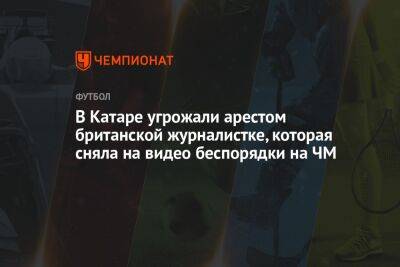 ЧЕМПИОНАТ

ФУТБОЛ

В Катаре угрожали арестом британской журналистке, которая сняла на видео беспорядки на ЧМ